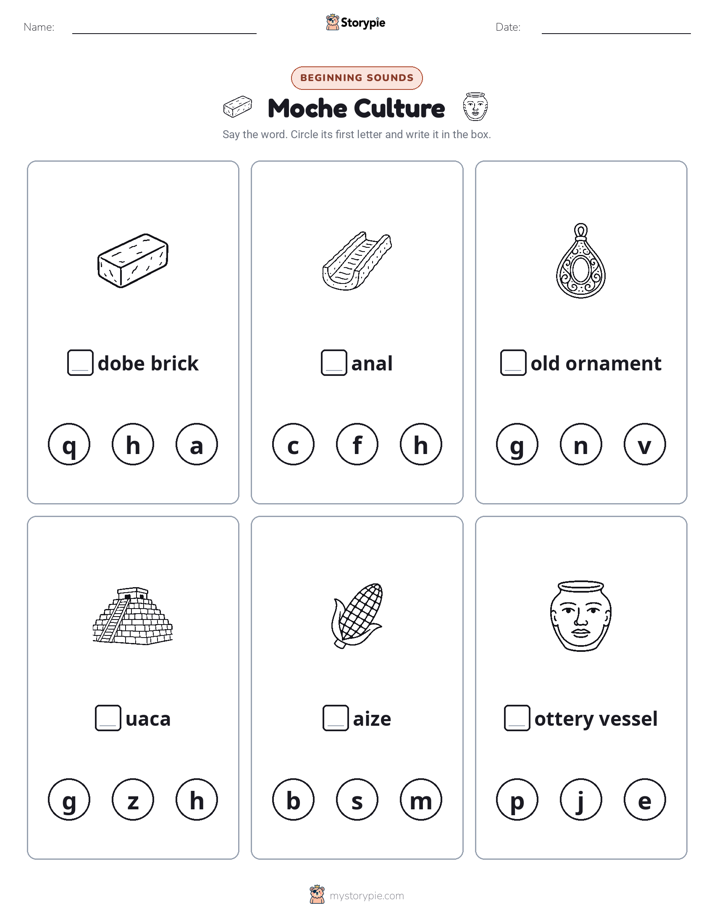 Name: ____ Storypie Date: ____

BEGINNING SOUNDS

Moche Culture

Say the word. Circle its first letter and write it in the box.

☐dobe brick

q h a

☐anal

c f h

☐old ornament

g n v

☐uaca

g z h

☐aize

b s m

☐ottery vessel

p j e

mystorypie.com